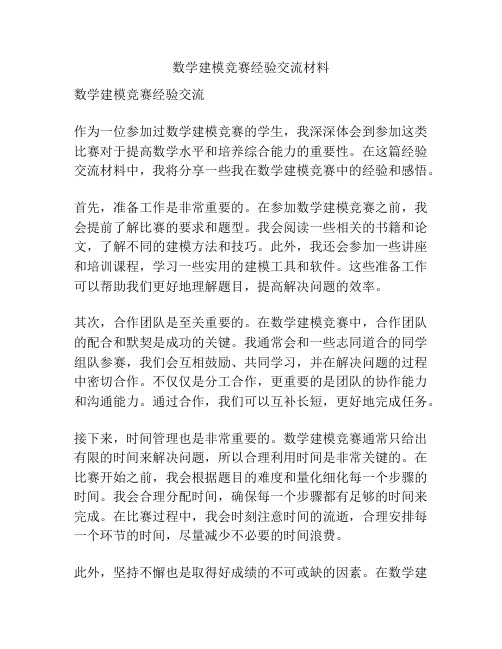 数学建模竞赛经验交流材料

数学建模竞赛经验交流

作为一位参加过数学建模竞赛的学生，我深深体会到参加这类比赛对于提高数学水平和培养综合能力的重要性。在这篇经验交流材料中，我将分享一些我在数学建模竞赛中的经验和感悟。

首先，准备工作是非常重要的。在参加数学建模竞赛之前，我会提前了解比赛的要求和题型。我会阅读一些相关的书籍和论文，了解不同的建模方法和技巧。此外，我还会参加一些讲座和培训课程，学习一些实用的建模工具和软件。这些准备工作可以帮助我们更好地理解题目，提高解决问题的效率。

其次，合作团队是至关重要的。在数学建模竞赛中，合作团队的配合和默契是成功的关键。我通常会和一些志同道合的同学组队参赛，我们会互相鼓励、共同学习，并在解决问题的过程中密切合作。不仅仅是分工合作，更重要的是团队的协作能力和沟通能力。通过合作，我们可以互补长短，更好地完成任务。

接下来，时间管理也是非常重要的。数学建模竞赛通常只给出有限的时间来解决问题，所以合理利用时间是非常关键的。在比赛开始之前，我会根据题目的难度和量化细化每一个步骤的时间。我会合理分配时间，确保每一个步骤都有足够的时间来完成。在比赛过程中，我会时刻注意时间的流逝，合理安排每一个环节的时间，尽量减少不必要的时间浪费。

此外，坚持不懈也是取得好成绩的不可或缺的因素。在数学建